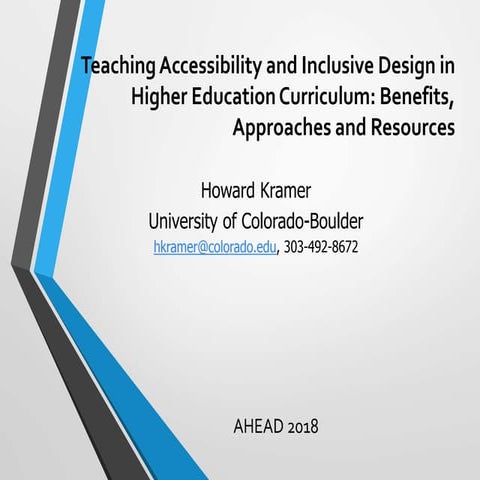 Teaching Accessibility and Inclusive Design in Higher Education Curriculum: Benefits, Approaches and Resources

Howard Kramer
University of Colorado-Boulder
hkramer@colorado.edu, 303-492-8672

AHEAD 2018